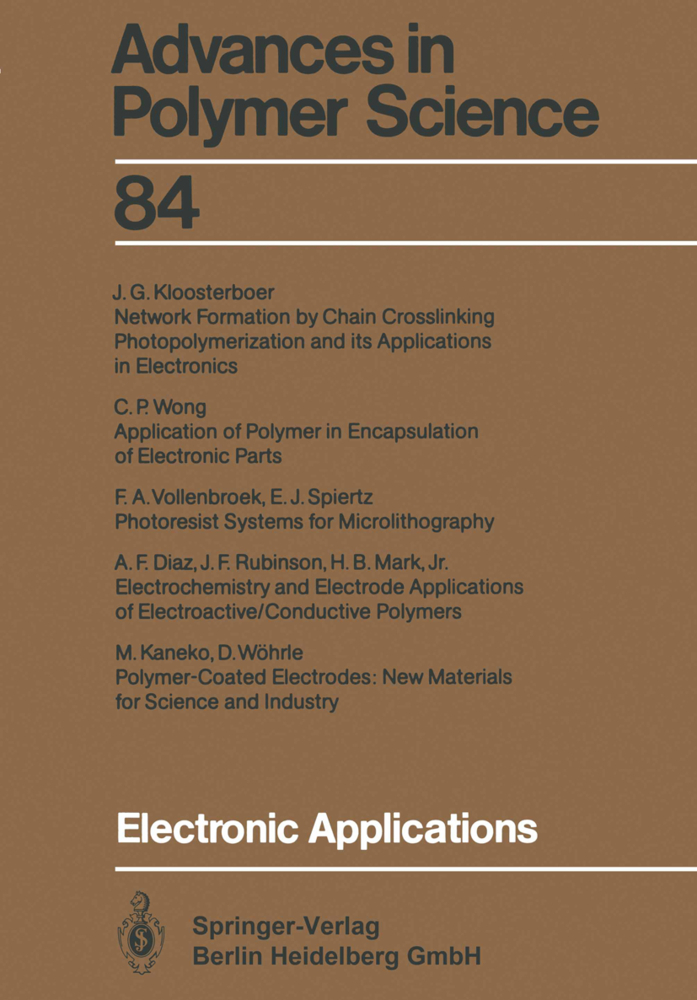 Advances in Polymer Science

84

J. G. Kloosterboer
Network Formation by Chain Crosslinking Photopolymerization and its Applications in Electronics

C. P. Wong
Application of Polymer in Encapsulation of Electronic Parts

F. A. Vollenbroek, E. J. Spiertz
Photoresist Systems for Microlithography

A. F. Diaz, J. F. Rubinson, H. B. Mark, Jr.
Electrochemistry and Electrode Applications of Electroactive/Conductive Polymers

M. Kaneko, D. Wöhrle
Polymer-Coated Electrodes: New Materials for Science and Industry

Electronic Applications

Springer-Verlag
Berlin Heidelberg GmbH